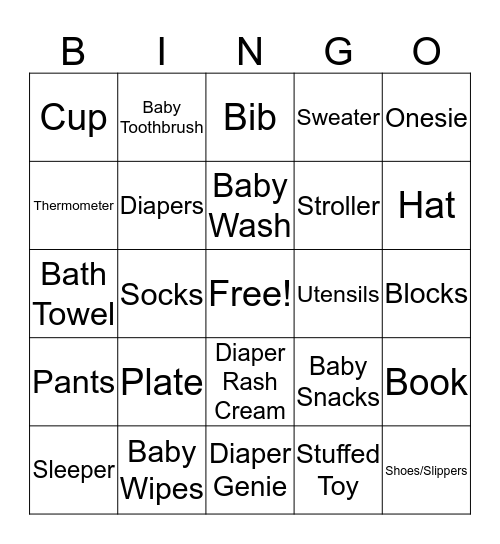 | B | I | N | G | O |
|---|---|---|---|---|
| Cup | Baby Toothbrush | Bib | Sweater | Onesie |
| Thermometer | Diapers | Baby Wash | Stroller | Hat |
| Bath Towel | Socks | Free! | Utensils | Blocks |
| Pants | Plate | Diaper Rash Cream | Baby Snacks | Book |
| Sleeper | Baby Wipes | Diaper Genie | Stuffed Toy | Shoes/Slippers |